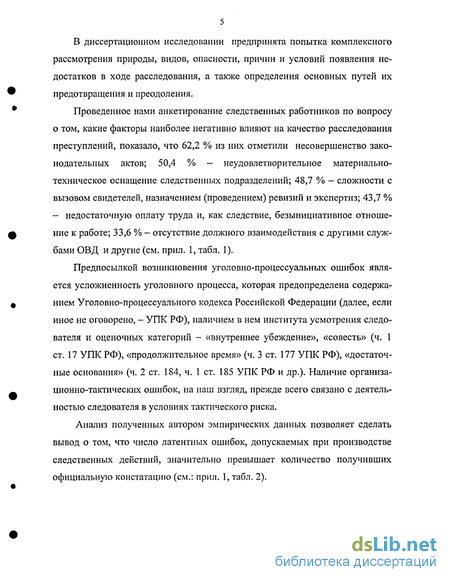 5

В диссертационном исследовании предпринята попытка комплексного рассмотрения природы, видов, опасности, причин и условий появления недостатков в ходе расследования, а также определения основных путей их предотвращения и преодоления.

Проведенное нами анкетирование следственных работников по вопросу о том, какие факторы наиболее негативно влияют на качество расследования преступлений, показало, что 62,2 % из них отметили несовершенство законодательных актов; 50,4 % – неудовлетворительное материально-техническое оснащение следственных подразделений; 48,7 % – сложности с вызовом свидетелей, назначением (проведением) ревизий и экспертиз; 43,7 % – недостаточную оплату труда и, как следствие, безынициативное отношение к работе; 33,6 % – отсутствие должного взаимодействия с другими службами ОВД и другие (см. прил. 1, табл. 1).

Предпосылкой возникновения уголовно-процессуальных ошибок является усложненность уголовного процесса, которая предопределена содержанием Уголовно-процессуального кодекса Российской Федерации (далее, если иное не оговорено, – УПК РФ), наличием в нем института усмотрения следователя и оценочных категорий – «внутреннее убеждение», «совесть» (ч. 1 ст. 17 УПК РФ), «продолжительное время» (ч. 3 ст. 177 УПК РФ), «достаточные основания» (ч. 2 ст. 184, ч. 1 ст. 185 УПК РФ и др.). Наличие организационно-тактических ошибок, на наш взгляд, прежде всего связано с деятельностью следователя в условиях тактического риска.

Анализ полученных автором эмпирических данных позволяет сделать вывод о том, что число латентных ошибок, допускаемых при производстве следственных действий, значительно превышает количество получивших официальную констатацию (см.: прил. 1, табл. 2).

dsLib.net
библиотека диссертаций